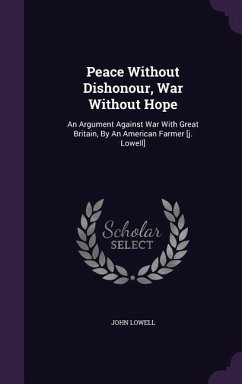 Peace Without Dishonour, War Without Hope

An Argument Against War With Great Britain, By An American Farmer [j. Lowell]

Scholar SELECT

JOHN LOWELL